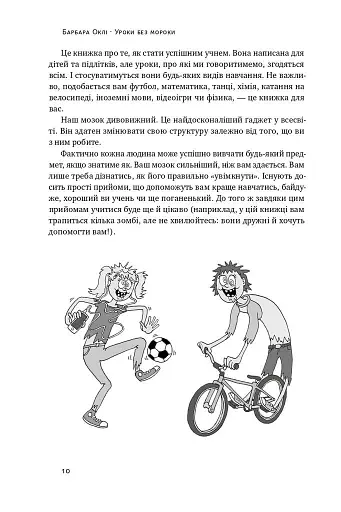 Барбара Оклі · Уроки без мороки

Це книжка про те, як стати успішним учнем. Вона написана для дітей та підлітків, але уроки, про які ми говоритимемо, згодяться всім. І стосуватимуться вони будь-яких видів навчання. Не важливо, подобається вам футбол, математика, танці, хімія, катання на велосипеді, іноземні мови, відеоігри чи фізика, — це книжка для вас.

Наш мозок дивовижний. Це найдосконаліший гаджет у всесвіті. Він здатен змінювати свою структуру залежно від того, що ви з ним робите.

Фактично кожна людина може успішно вивчати будь-який предмет, якщо знатиме як. Ваш мозок сильніший, ніж вам здається. Вам лише треба дізнатись, як його правильно «увімкнути». Існують досить прості прийоми, що допоможуть вам краще навчатись, байдуже, хороший ви учень чи ще поганенький. До того ж завдяки цим прийомам учитися буде ще й цікаво (наприклад, у цій книжці вам трапиться кілька зомбі, але не хвилюйтесь: вони дружні й хочуть допомогти вам!).

10